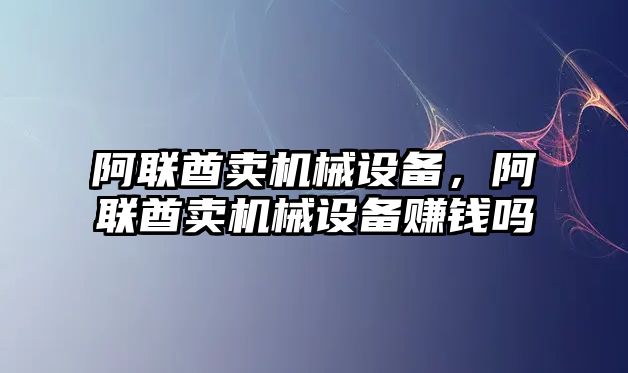 阿联酋卖机械设备，阿联酋卖机械设备赚钱吗